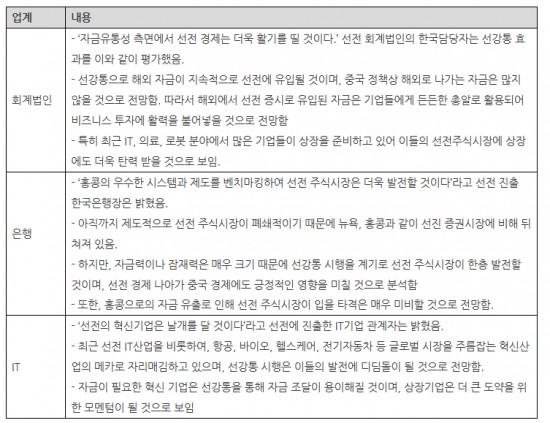 | 업계 | 내용 |
|---|---|
| 회계법인 | - '자금유통성 측면에서 선전 경제는 더욱 활기를 띨 것이다.' 선전 회계법인의 한국담당자는 선강통 효과를 이와 같이 평가했음.<br>- 선강통으로 해외 자금이 지속적으로 선전에 유입될 것이며, 중국 정책상 해외로 나가는 자금은 많지 않을 것으로 전망함. 따라서 해외에서 선전 증시로 유입된 자금은 기업들에게 든든한 총알로 활용되어 비즈니스 투자에 활력을 불어넣을 것으로 전망함<br>- 특히 최근 IT, 의료, 로봇 분야에서 많은 기업들이 상장을 준비하고 있어 이들의 선전주식시장에 상장에도 더욱 탄력 받을 것으로 보임. |
| 은행 | - '홍콩의 우수한 시스템과 제도를 벤치마킹하여 선전 주식시장은 더욱 발전할 것이다'라고 선전 진출 한국은행장은 밝혔음.<br>- 아직까지 제도적으로 선전 주식시장이 폐쇄적이기 때문에 뉴욕, 홍콩과 같이 선진 증권시장에 비해 뒤쳐져 있음.<br>- 하지만, 자금력이나 잠재력은 매우 크기 때문에 선강통 시행을 계기로 선전 주식시장이 한층 발전할 것이며, 선전 경제 나아가 중국 경제에도 긍정적인 영향을 미칠 것으로 분석함<br>- 또한, 홍콩으로의 자금 유출로 인해 선전 주식시장이 입을 타격은 매우 미비할 것으로 전망함. |
| IT | - '선전의 혁신기업은 날개를 달 것이다'라고 선전에 진출한 IT기업 관계자는 밝혔음.<br>- 최근 선전 IT산업을 비롯하여, 항공, 바이오, 헬스케어, 전기자동차 등 글로벌 시장을 주름잡는 혁신산업의 메카로 자리매김하고 있으며, 선강통 시행은 이들의 발전에 디딤돌이 될 것으로 전망함.<br>- 자금이 필요한 혁신 기업은 선강통을 통해 자금 조달이 용이해질 것이며, 상장기업은 더 큰 도약을 위한 모멘텀이 될 것으로 보임 |